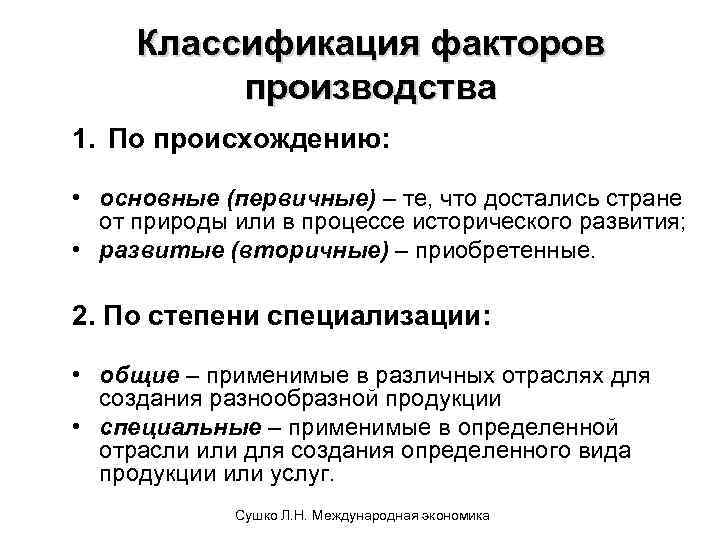 Классификация факторов производства

1. По происхождению:

• основные (первичные) – те, что достались стране от природы или в процессе исторического развития;
• развитые (вторичные) – приобретенные.

2. По степени специализации:

• общие – применимые в различных отраслях для создания разнообразной продукции
• специальные – применимые в определенной отрасли или для создания определенного вида продукции или услуг.

Сушко Л.Н. Международная экономика